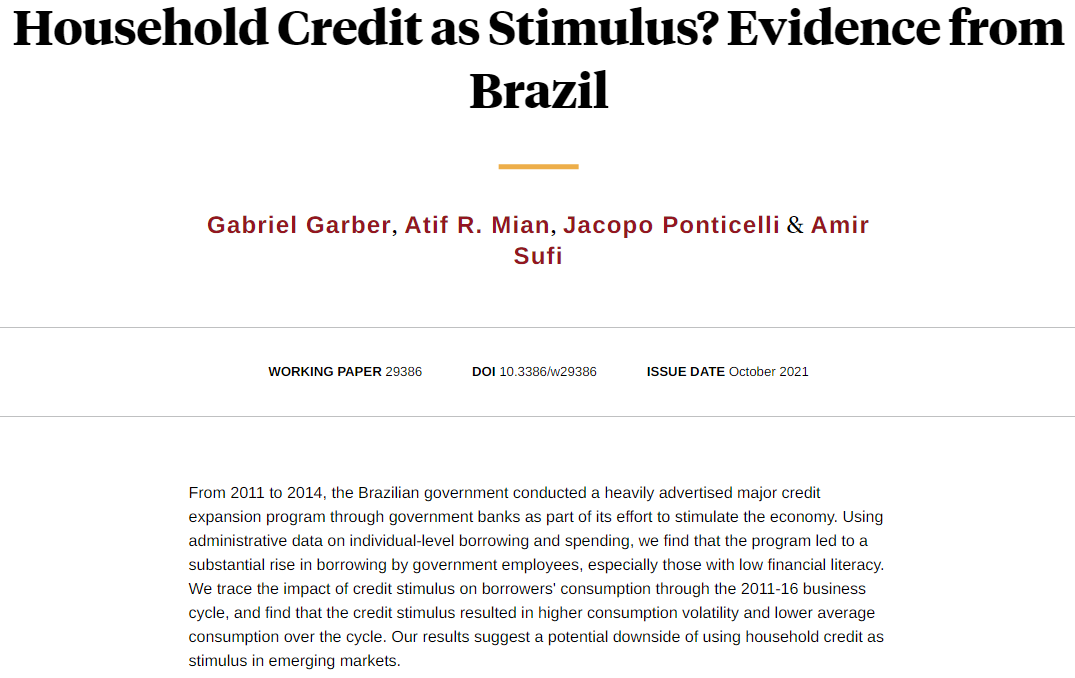 Household Credit as Stimulus? Evidence from Brazil

Gabriel Garber, Atif R. Mian, Jacopo Ponticelli & Amir Sufi

WORKING PAPER 29386 DOI 10.3386/w29386 ISSUE DATE October 2021

From 2011 to 2014, the Brazilian government conducted a heavily advertised major credit expansion program through government banks as part of its effort to stimulate the economy. Using administrative data on individual-level borrowing and spending, we find that the program led to a substantial rise in borrowing by government employees, especially those with low financial literacy. We trace the impact of credit stimulus on borrowers' consumption through the 2011-16 business cycle, and find that the credit stimulus resulted in higher consumption volatility and lower average consumption over the cycle. Our results suggest a potential downside of using household credit as stimulus in emerging markets.